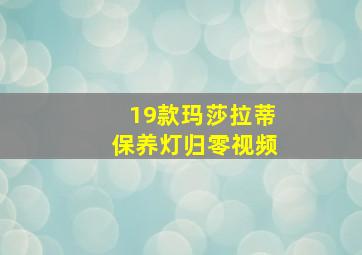 19款玛莎拉蒂
保养灯归零视频